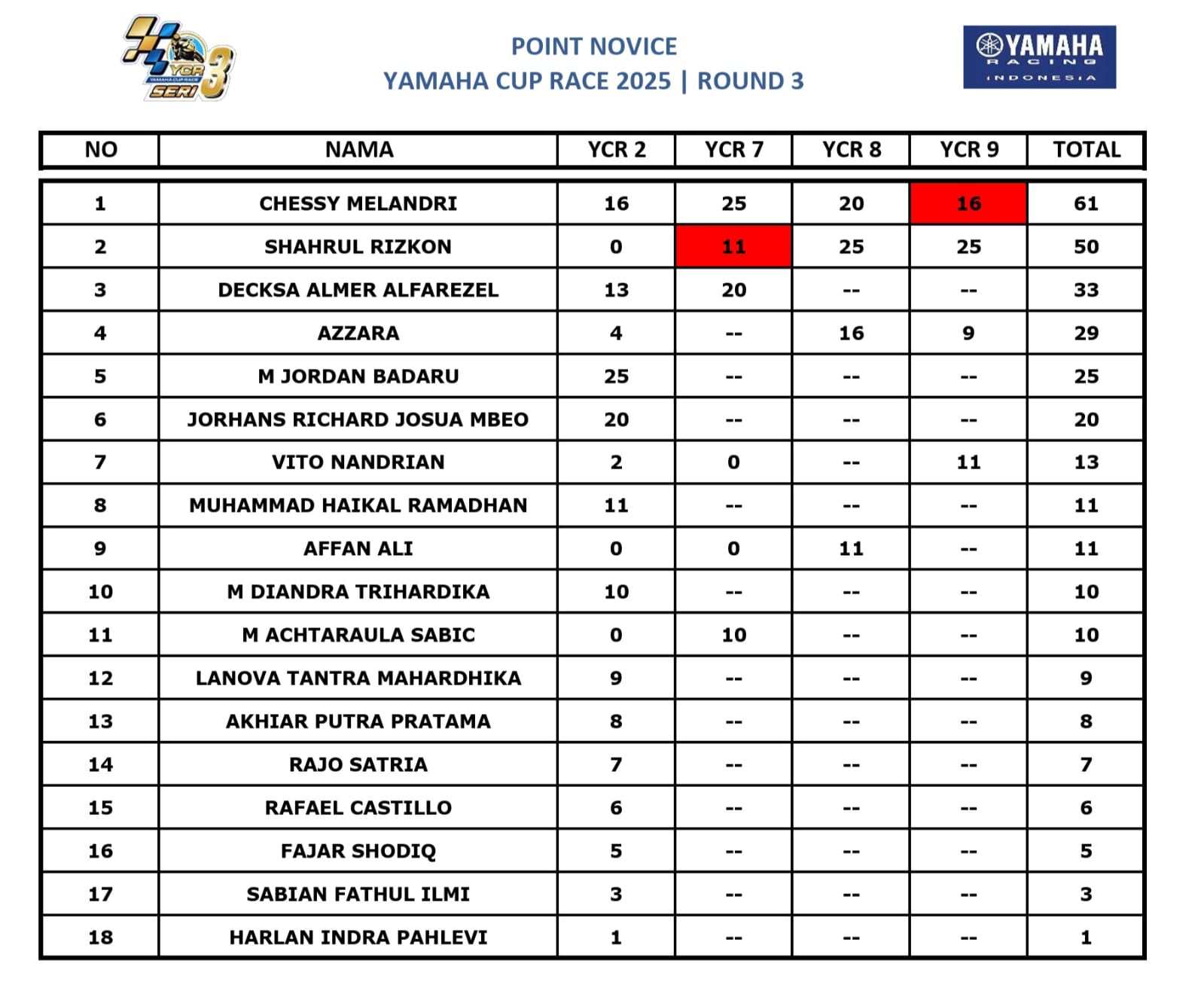 YCR YAMAHA CUP RACE SERI 3

POINT NOVICE
YAMAHA CUP RACE 2025 | ROUND 3

YAMAHA RACING INDONESIA

| NO | NAMA | YCR 2 | YCR 7 | YCR 8 | YCR 9 | TOTAL |
|---|---|---|---|---|---|---|
| 1 | CHESSY MELANDRI | 16 | 25 | 20 | 16 | 61 |
| 2 | SHAHRUL RIZKON | 0 | 11 | 25 | 25 | 50 |
| 3 | DECKSA ALMER ALFAREZEL | 13 | 20 | -- | -- | 33 |
| 4 | AZZARA | 4 | -- | 16 | 9 | 29 |
| 5 | M JORDAN BADARU | 25 | -- | -- | -- | 25 |
| 6 | JORHANS RICHARD JOSUA MBEO | 20 | -- | -- | -- | 20 |
| 7 | VITO NANDRIAN | 2 | 0 | -- | 11 | 13 |
| 8 | MUHAMMAD HAIKAL RAMADHAN | 11 | -- | -- | -- | 11 |
| 9 | AFFAN ALI | 0 | 0 | 11 | -- | 11 |
| 10 | M DIANDRA TRIHARDIKA | 10 | -- | -- | -- | 10 |
| 11 | M ACHTARAULA SABIC | 0 | 10 | -- | -- | 10 |
| 12 | LANOVA TANTRA MAHARDHIKA | 9 | -- | -- | -- | 9 |
| 13 | AKHIAR PUTRA PRATAMA | 8 | -- | -- | -- | 8 |
| 14 | RAJO SATRIA | 7 | -- | -- | -- | 7 |
| 15 | RAFAEL CASTILLO | 6 | -- | -- | -- | 6 |
| 16 | FAJAR SHODIQ | 5 | -- | -- | -- | 5 |
| 17 | SABIAN FATHUL ILMI | 3 | -- | -- | -- | 3 |
| 18 | HARLAN INDRA PAHLEVI | 1 | -- | -- | -- | 1 |